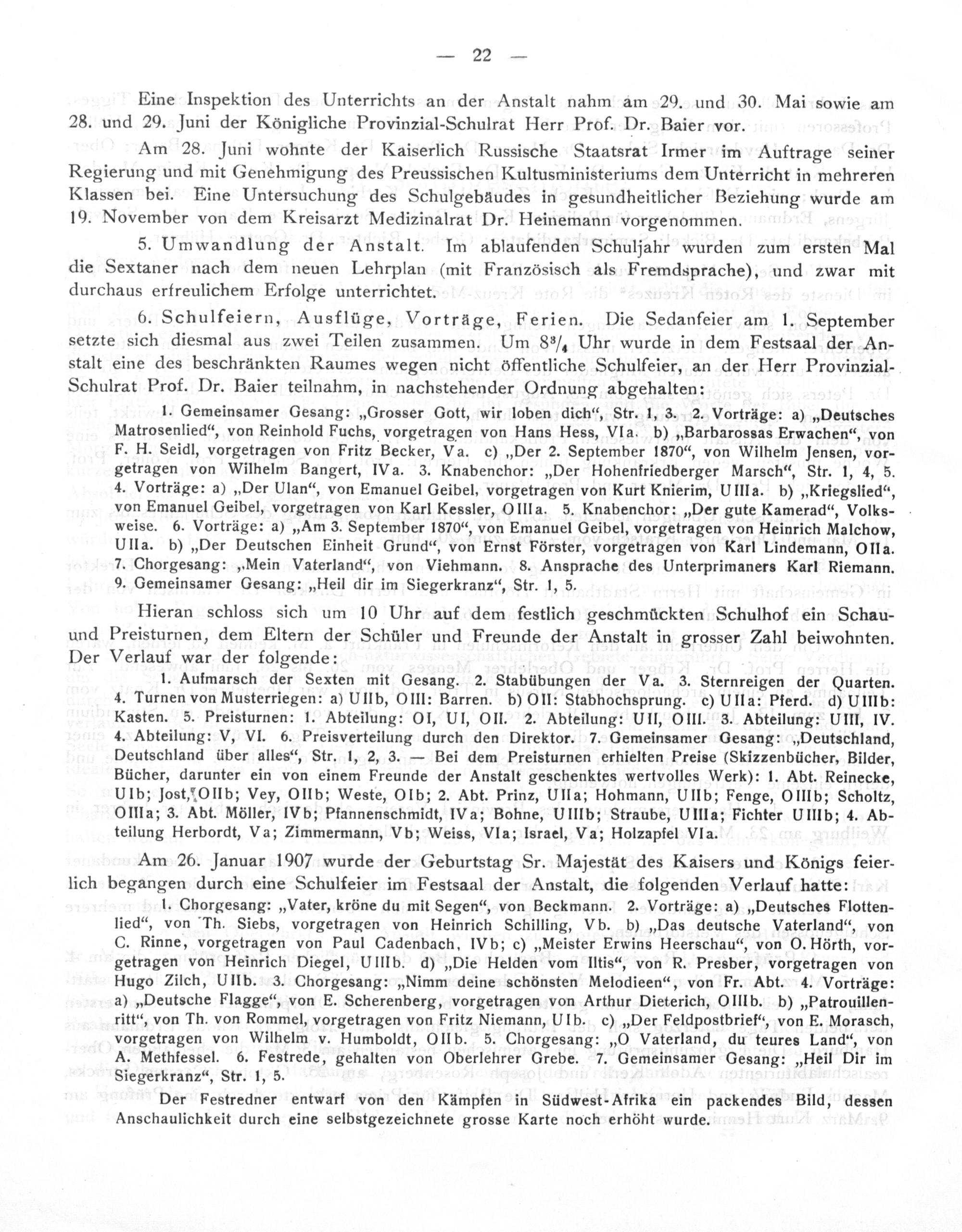 — 22 —

Eine Inspektion des Unterrichts an der Anstalt nahm am 29. und 30. Mai sowie am 28. und 29. Juni der Königliche Provinzial-Schulrat Herr Prof. Dr. Baier vor.

Am 28. Juni wohnte der Kaiserlich Russische Staatsrat Irmer im Auftrage seiner Regierung und mit Genehmigung des Preussischen Kultusministeriums dem Unterricht in mehreren Klassen bei. Eine Untersuchung des Schulgebäudes in gesundheitlicher Beziehung wurde am 19. November von dem Kreisarzt Medizinalrat Dr. Heinemann vorgenommen.

5. Umwandlung der Anstalt. Im ablaufenden Schuljahr wurden zum ersten Mal die Sextaner nach dem neuen Lehrplan (mit Französisch als Fremdsprache), und zwar mit durchaus erfreulichem Erfolge unterrichtet.

6. Schulfeiern, Ausflüge, Vorträge, Ferien. Die Sedanfeier am 1. September setzte sich diesmal aus zwei Teilen zusammen. Um $8^3/_4$ Uhr wurde in dem Festsaal der Anstalt eine des beschränkten Raumes wegen nicht öffentliche Schulfeier, an der Herr Provinzial-Schulrat Prof. Dr. Baier teilnahm, in nachstehender Ordnung abgehalten:

1. Gemeinsamer Gesang: „Grosser Gott, wir loben dich“, Str. 1, 3. 2. Vorträge: a) „Deutsches Matrosenlied“, von Reinhold Fuchs, vorgetragen von Hans Hess, VIa. b) „Barbarossas Erwachen“, von F. H. Seidl, vorgetragen von Fritz Becker, Va. c) „Der 2. September 1870“, von Wilhelm Jensen, vorgetragen von Wilhelm Bangert, IVa. 3. Knabenchor: „Der Hohenfriedberger Marsch“, Str. 1, 4, 5. 4. Vorträge: a) „Der Ulan“, von Emanuel Geibel, vorgetragen von Kurt Knierim, UIIIa. b) „Kriegslied“, von Emanuel Geibel, vorgetragen von Karl Kessler, OIIIa. 5. Knabenchor: „Der gute Kamerad“, Volksweise. 6. Vorträge: a) „Am 3. September 1870“, von Emanuel Geibel, vorgetragen von Heinrich Malchow, UIIa. b) „Der Deutschen Einheit Grund“, von Ernst Förster, vorgetragen von Karl Lindemann, OIIa. 7. Chorgesang: „Mein Vaterland“, von Viehmann. 8. Ansprache des Unterprimaners Karl Riemann. 9. Gemeinsamer Gesang: „Heil dir im Siegerkranz“, Str. 1, 5.

Hieran schloss sich um 10 Uhr auf dem festlich geschmückten Schulhof ein Schau- und Preisturnen, dem Eltern der Schüler und Freunde der Anstalt in grosser Zahl beiwohnten. Der Verlauf war der folgende:

1. Aufmarsch der Sexten mit Gesang. 2. Stabübungen der Va. 3. Sternreigen der Quarten. 4. Turnen von Musterriegen: a) UIIb, OIII: Barren. b) OII: Stabhochsprung. c) UIIa: Pferd. d) UIIIb: Kasten. 5. Preisturnen: 1. Abteilung: OI, UI, OII. 2. Abteilung: UII, OIII. 3. Abteilung: UIII, IV. 4. Abteilung: V, VI. 6. Preisverteilung durch den Direktor. 7. Gemeinsamer Gesang: „Deutschland, Deutschland über alles“, Str. 1, 2, 3. — Bei dem Preisturnen erhielten Preise (Skizzenbücher, Bilder, Bücher, darunter ein von einem Freunde der Anstalt geschenktes wertvolles Werk): 1. Abt. Reinecke, UIb; Jost, OIIb; Vey, OIIb; Weste, OIb; 2. Abt. Prinz, UIIa; Hohmann, UIIb; Fenge, OIIIb; Scholtz, OIIIa; 3. Abt. Möller, IVb; Pfannenschmidt, IVa; Bohne, UIIIb; Straube, UIIIa; Fichter UIIIb; 4. Abteilung Herbordt, Va; Zimmermann, Vb; Weiss, VIa; Israel, Va; Holzapfel VIa.

Am 26. Januar 1907 wurde der Geburtstag Sr. Majestät des Kaisers und Königs feierlich begangen durch eine Schulfeier im Festsaal der Anstalt, die folgenden Verlauf hatte:

1. Chorgesang: „Vater, kröne du mit Segen“, von Beckmann. 2. Vorträge: a) „Deutsches Flottenlied“, von Th. Siebs, vorgetragen von Heinrich Schilling, Vb. b) „Das deutsche Vaterland“, von C. Rinne, vorgetragen von Paul Cadenbach, IVb; c) „Meister Erwins Heerschau“, von O. Hörth, vorgetragen von Heinrich Diegel, UIIIb. d) „Die Helden vom Iltis“, von R. Presber, vorgetragen von Hugo Zilch, UIIb. 3. Chorgesang: „Nimm deine schönsten Melodieen“, von Fr. Abt. 4. Vorträge: a) „Deutsche Flagge“, von E. Scherenberg, vorgetragen von Arthur Dieterich, OIIIb. b) „Patrouillenritt“, von Th. von Rommel, vorgetragen von Fritz Niemann, UIb. c) „Der Feldpostbrief“, von E. Morasch, vorgetragen von Wilhelm v. Humboldt, OIIb. 5. Chorgesang: „O Vaterland, du teures Land“, von A. Methfessel. 6. Festrede, gehalten von Oberlehrer Grebe. 7. Gemeinsamer Gesang: „Heil Dir im Siegerkranz“, Str. 1, 5.

Der Festredner entwarf von den Kämpfen in Südwest-Afrika ein packendes Bild, dessen Anschaulichkeit durch eine selbstgezeichnete grosse Karte noch erhöht wurde.